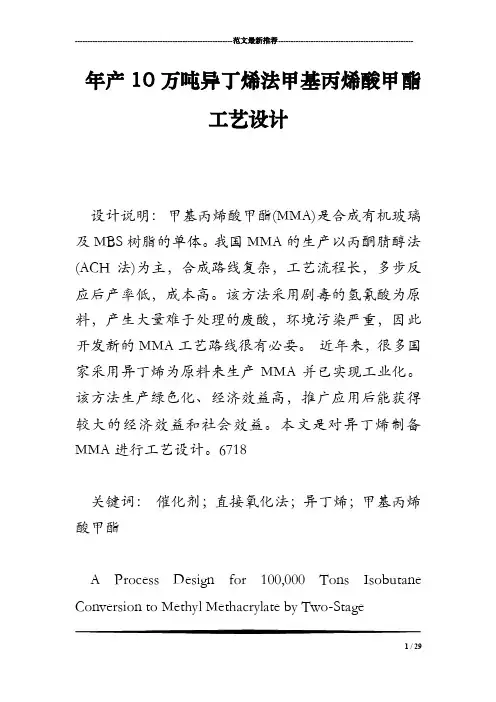 范文最新推荐

年产10万吨异丁烯法甲基丙烯酸甲酯工艺设计

设计说明：甲基丙烯酸甲酯(MMA)是合成有机玻璃及MBS树脂的单体。我国MMA的生产以丙酮腈醇法(ACH法)为主，合成路线复杂，工艺流程长，多步反应后产率低，成本高。该方法采用剧毒的氢氰酸为原料，产生大量难于处理的废酸，环境污染严重，因此开发新的MMA工艺路线很有必要。近年来，很多国家采用异丁烯为原料来生产MMA并已实现工业化。该方法生产绿色化、经济效益高，推广应用后能获得较大的经济效益和社会效益。本文是对异丁烯制备MMA进行工艺设计。6718

关键词：催化剂；直接氧化法；异丁烯；甲基丙烯酸甲酯

A Process Design for 100,000 Tons Isobutane Conversion to Methyl Methacrylate by Two-Stage

1 / 29